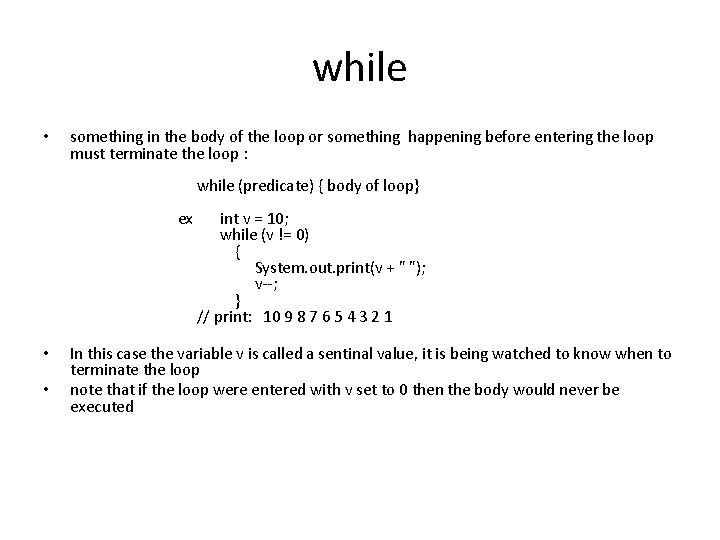 while

• something in the body of the loop or something happening before entering the loop must terminate the loop :

while (predicate) { body of loop}

ex int v = 10;
while (v != 0)
{
System.out.print(v + " ");
v--;
}
// print: 10 9 8 7 6 5 4 3 2 1

• In this case the variable v is called a sentinal value, it is being watched to know when to terminate the loop
• note that if the loop were entered with v set to 0 then the body would never be executed